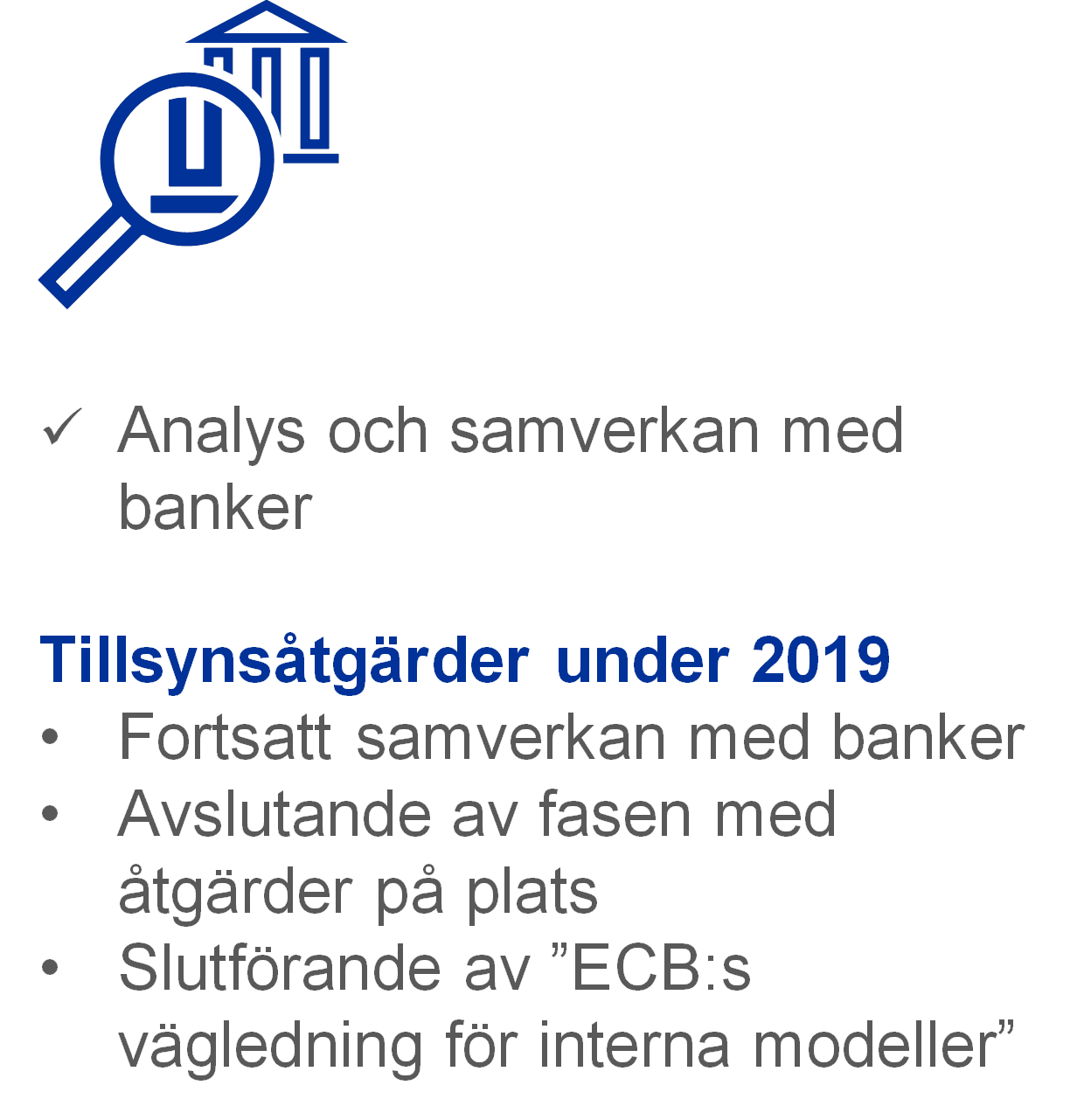 ✓ Analys och samverkan med banker

Tillsynsåtgärder under 2019
• Fortsatt samverkan med banker
• Avslutande av fasen med åtgärder på plats
• Slutförande av ”ECB:s vägledning för interna modeller”